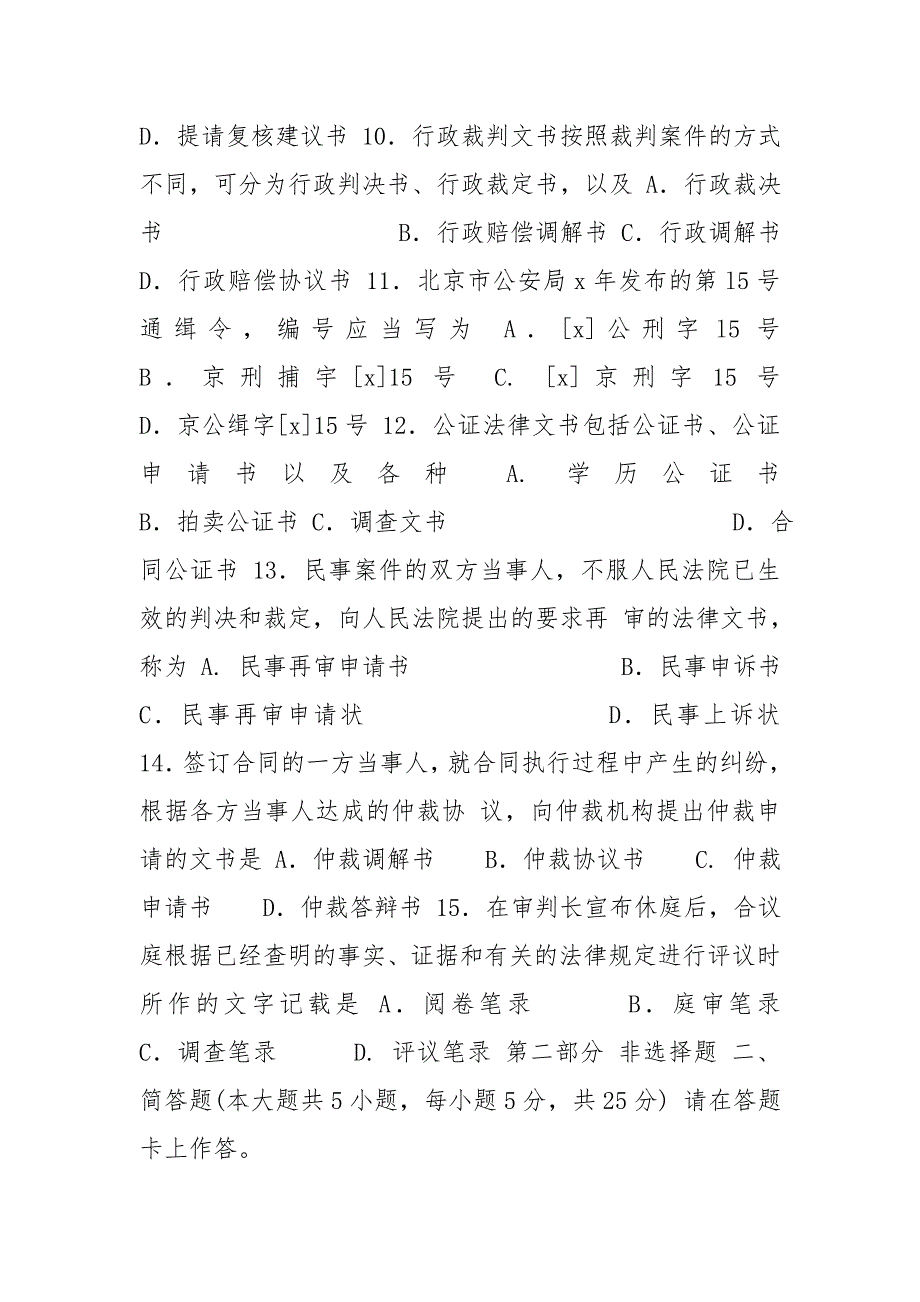 D．提请复核建议书 10．行政裁判文书按照裁判案件的方式不同，可分为行政判决书、行政裁定书，以及 A．行政裁决书 B．行政赔偿调解书 C．行政调解书 D．行政赔偿协议书 11．北京市公安局 x 年发布的第 15 号通缉令，编号应当写为 A．[x]公刑字 15 号 B．京刑捕字[x]15 号 C. [x]京刑字 15 号 D．京公缉字[x]15 号 12．公证法律文书包括公证书、公证申请书以及各种 A. 学历公证书 B．拍卖公证书 C．调查文书 D．合同公证书 13．民事案件的双方当事人，不服人民法院已生效的判决和裁定，向人民法院提出的要求再 审的法律文书，称为 A. 民事再审申请书 B．民事申诉书 C．民事再审申请状 D．民事上诉状 14．签订合同的一方当事人，就合同执行过程中产生的纠纷，根据各方当事人达成的仲裁协 议，向仲裁机构提出仲裁申请的文书是 A．仲裁调解书 B．仲裁协议书 C. 仲裁申请书 D．仲裁答辩书 15．在审判长宣布休庭后，合议庭根据已经查明的事实、证据和有关的法律规定进行评议时所作的文字记载是 A．阅卷笔录 B．庭审笔录 C．调查笔录 D. 评议笔录 第二部分 非选择题 二、简答题(本大题共 5 小题，每小题 5 分，共 25 分) 请在答题卡上作答。